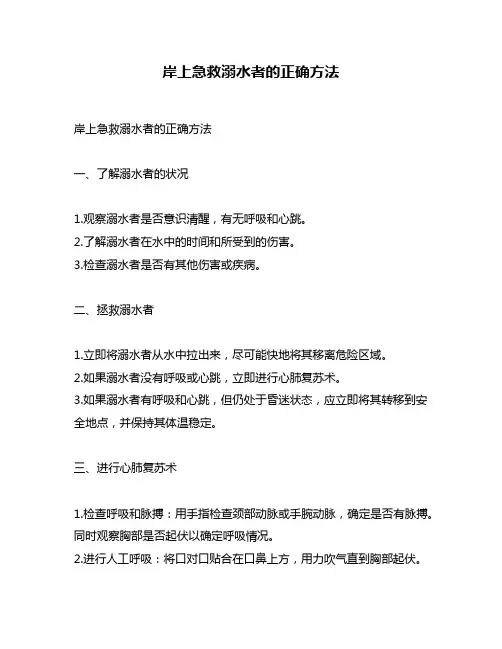 岸上急救溺水者的正确方法

岸上急救溺水者的正确方法

一、了解溺水者的状况

1.观察溺水者是否意识清醒，有无呼吸和心跳。
2.了解溺水者在水中的时间和所受到的伤害。
3.检查溺水者是否有其他伤害或疾病。

二、拯救溺水者

1.立即将溺水者从水中拉出来，尽可能快地将其移离危险区域。
2.如果溺水者没有呼吸或心跳，立即进行心肺复苏术。
3.如果溺水者有呼吸和心跳，但仍处于昏迷状态，应立即将其转移到安全地点，并保持其体温稳定。

三、进行心肺复苏术

1.检查呼吸和脉搏：用手指检查颈部动脉或手腕动脉，确定是否有脉搏。同时观察胸部是否起伏以确定呼吸情况。
2.进行人工呼吸：将口对口贴合在口鼻上方，用力吹气直到胸部起伏。